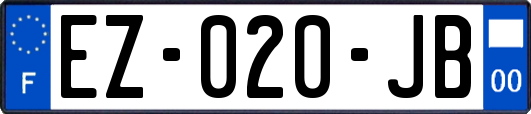 F
EZ-020-JB
00